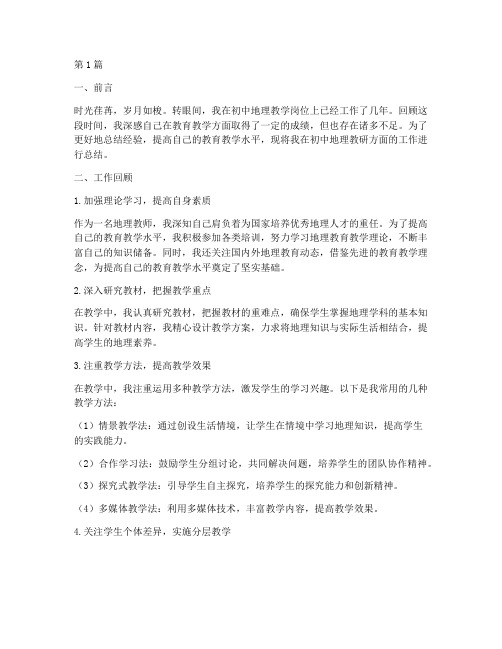 第1篇

一、前言

时光荏苒，岁月如梭。转眼间，我在初中地理教学岗位上已经工作了几年。回顾这段时间，我深感自己在教育教学方面取得了一定的成绩，但也存在诸多不足。为了更好地总结经验，提高自己的教育教学水平，现将我在初中地理教研方面的工作进行总结。

二、工作回顾

1.加强理论学习，提高自身素质

作为一名地理教师，我深知自己肩负着为国家培养优秀地理人才的重任。为了提高自己的教育教学水平，我积极参加各类培训，努力学习地理教育教学理论，不断丰富自己的知识储备。同时，我还关注国内外地理教育动态，借鉴先进的教育教学理念，为提高自己的教育教学水平奠定了坚实基础。

2.深入研究教材，把握教学重点

在教学中，我认真研究教材，把握教材的重难点，确保学生掌握地理学科的基本知识。针对教材内容，我精心设计教学方案，力求将地理知识与实际生活相结合，提高学生的地理素养。

3.注重教学方法，提高教学效果

在教学中，我注重运用多种教学方法，激发学生的学习兴趣。以下是我常用的几种教学方法：

（1）情景教学法：通过创设生活情境，让学生在情境中学习地理知识，提高学生的实践能力。

（2）合作学习法：鼓励学生分组讨论，共同解决问题，培养学生的团队协作精神。

（3）探究式教学法：引导学生自主探究，培养学生的探究能力和创新精神。

（4）多媒体教学法：利用多媒体技术，丰富教学内容，提高教学效果。

4.关注学生个体差异，实施分层教学